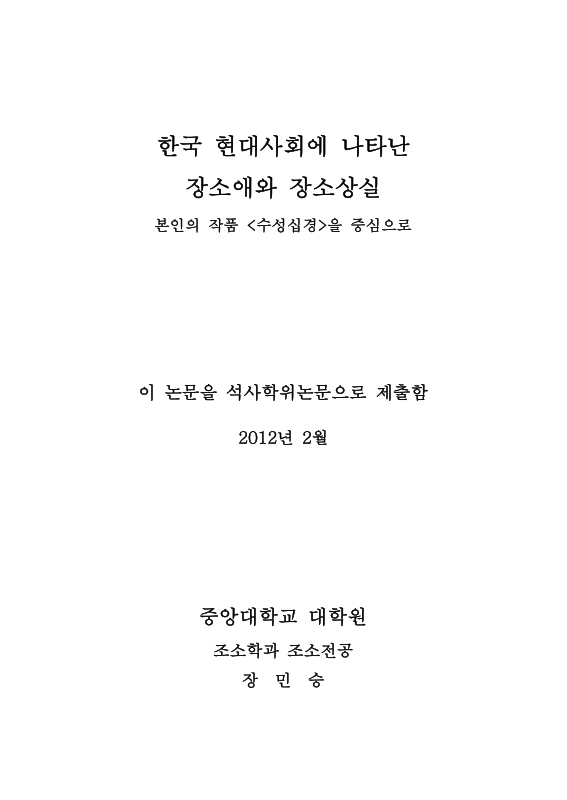 한국 현대사회에 나타난
장소애와 장소상실
본인의 작품 <수성십경>을 중심으로

이 논문을 석사학위논문으로 제출함
2012년 2월

중앙대학교 대학원
조소학과 조소전공
장 민 승